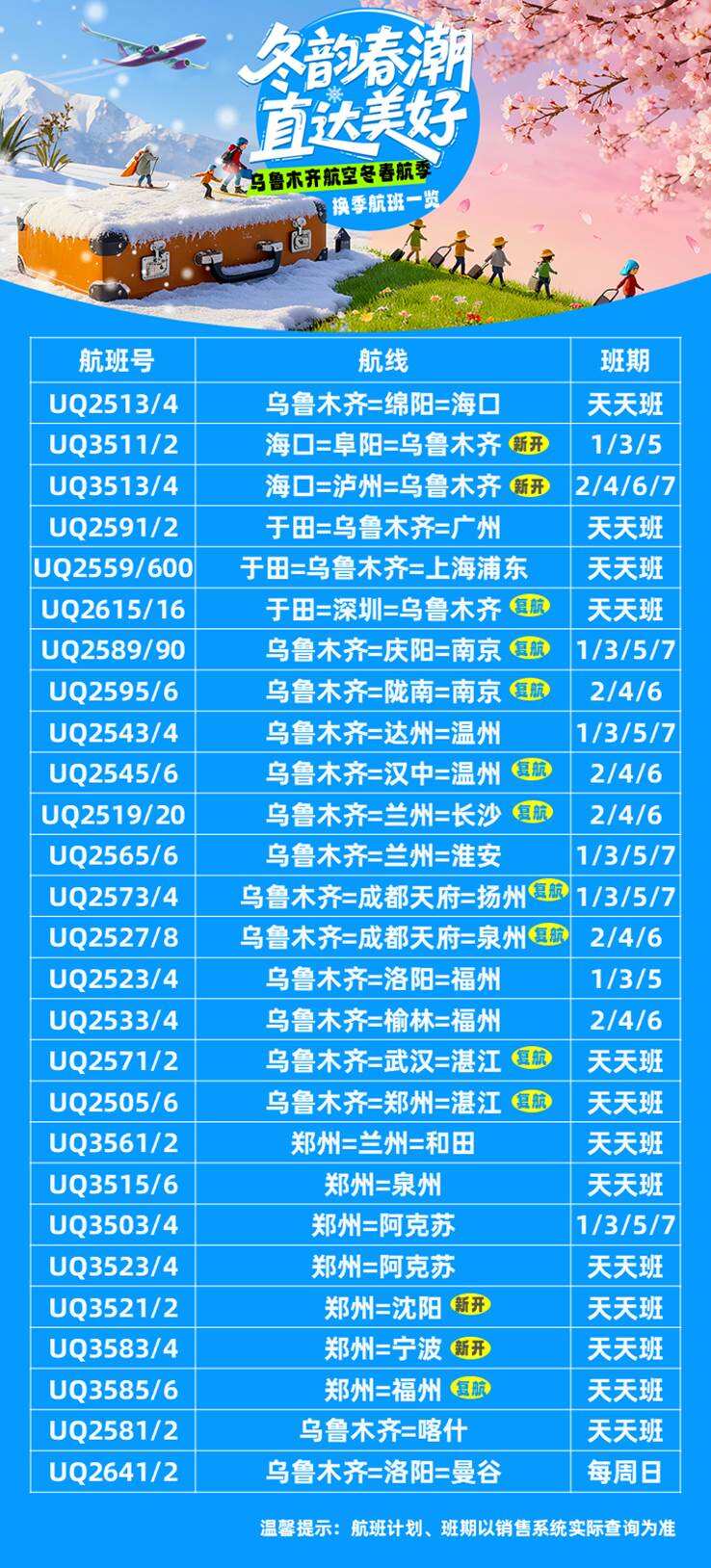 冬韵春潮
直达美好
乌鲁木齐航空冬春航季
换季航班一览

| 航班号 | 航线 | 班期 |
|---|---|---|
| UQ2513/4 | 乌鲁木齐=绵阳=海口 | 天天班 |
| UQ3511/2 | 海口=阜阳=乌鲁木齐 新开 | 1/3/5 |
| UQ3513/4 | 海口=泸州=乌鲁木齐 新开 | 2/4/6/7 |
| UQ2591/2 | 于田=乌鲁木齐=广州 | 天天班 |
| UQ2559/600 | 于田=乌鲁木齐=上海浦东 | 天天班 |
| UQ2615/16 | 于田=深圳=乌鲁木齐 复航 | 天天班 |
| UQ2589/90 | 乌鲁木齐=庆阳=南京 复航 | 1/3/5/7 |
| UQ2595/6 | 乌鲁木齐=陇南=南京 复航 | 2/4/6 |
| UQ2543/4 | 乌鲁木齐=达州=温州 | 1/3/5/7 |
| UQ2545/6 | 乌鲁木齐=汉中=温州 复航 | 2/4/6 |
| UQ2519/20 | 乌鲁木齐=兰州=长沙 复航 | 2/4/6 |
| UQ2565/6 | 乌鲁木齐=兰州=淮安 | 1/3/5/7 |
| UQ2573/4 | 乌鲁木齐=成都天府=扬州 复航 | 1/3/5/7 |
| UQ2527/8 | 乌鲁木齐=成都天府=泉州 复航 | 2/4/6 |
| UQ2523/4 | 乌鲁木齐=洛阳=福州 | 1/3/5 |
| UQ2533/4 | 乌鲁木齐=榆林=福州 | 2/4/6 |
| UQ2571/2 | 乌鲁木齐=武汉=湛江 复航 | 天天班 |
| UQ2505/6 | 乌鲁木齐=郑州=湛江 复航 | 天天班 |
| UQ3561/2 | 郑州=兰州=和田 | 天天班 |
| UQ3515/6 | 郑州=泉州 | 天天班 |
| UQ3503/4 | 郑州=阿克苏 | 1/3/5/7 |
| UQ3523/4 | 郑州=阿克苏 | 天天班 |
| UQ3521/2 | 郑州=沈阳 新开 | 天天班 |
| UQ3583/4 | 郑州=宁波 新开 | 天天班 |
| UQ3585/6 | 郑州=福州 复航 | 天天班 |
| UQ2581/2 | 乌鲁木齐=喀什 | 天天班 |
| UQ2641/2 | 乌鲁木齐=洛阳=曼谷 | 每周日 |

温馨提示：航班计划、班期以销售系统实际查询为准